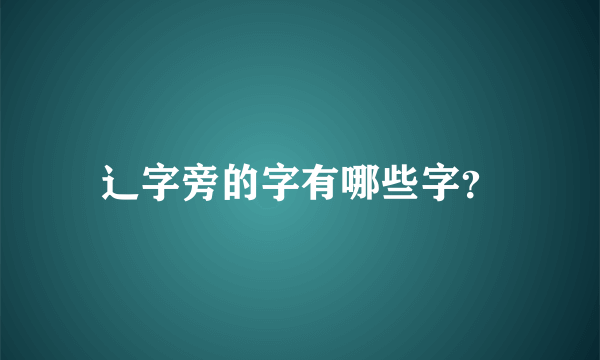 辶字旁的字有哪些字?